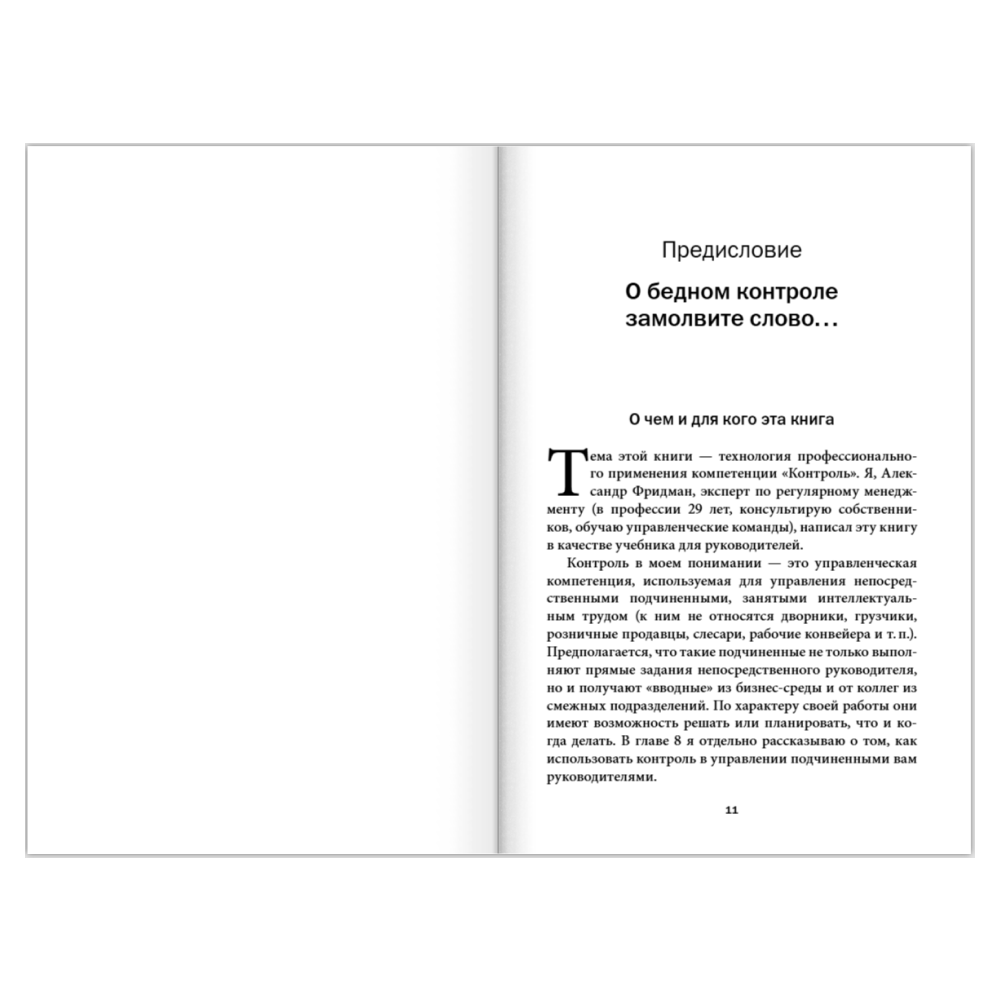 Предисловие

О бедном контроле замолвите слово…

О чем и для кого эта книга

Тема этой книги — технология профессионального применения компетенции «Контроль». Я, Александр Фридман, эксперт по регулярному менеджменту (в профессии 29 лет, консультирую собственников, обучаю управленческие команды), написал эту книгу в качестве учебника для руководителей.

Контроль в моем понимании — это управленческая компетенция, используемая для управления непосредственными подчиненными, занятыми интеллектуальным трудом (к ним не относятся дворники, грузчики, розничные продавцы, слесари, рабочие конвейера и т. п.). Предполагается, что такие подчиненные не только выполняют прямые задания непосредственного руководителя, но и получают «вводные» из бизнес-среды и от коллег из смежных подразделений. По характеру своей работы они имеют возможность решать или планировать, что и когда делать. В главе 8 я отдельно рассказываю о том, как использовать контроль в управлении подчиненными вам руководителями.

11